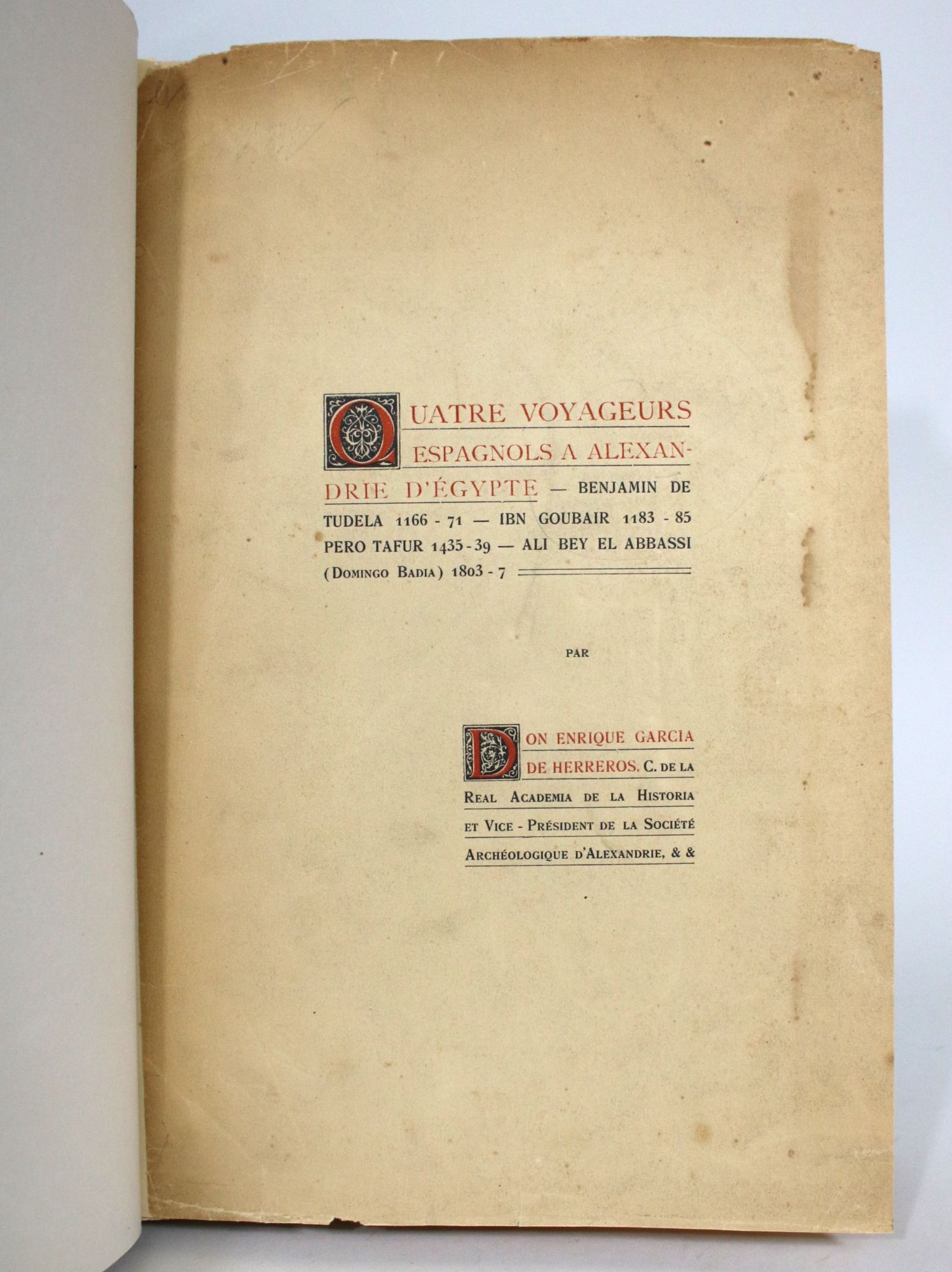 QUATRE VOYAGEURS ESPAGNOLS A ALEXANDRIE D'ÉGYPTE — BENJAMIN DE TUDELA 1166 - 71 — IBN GOUBAIR 1183 - 85 PERO TAFUR 1435 - 39 — ALI BEY EL ABBASSI (DOMINGO BADIA) 1803 - 7

PAR

DON ENRIQUE GARCIA DE HERREROS, C. DE LA REAL ACADEMIA DE LA HISTORIA ET VICE - PRÉSIDENT DE LA SOCIÉTÉ ARCHÉOLOGIQUE D'ALEXANDRIE, & &